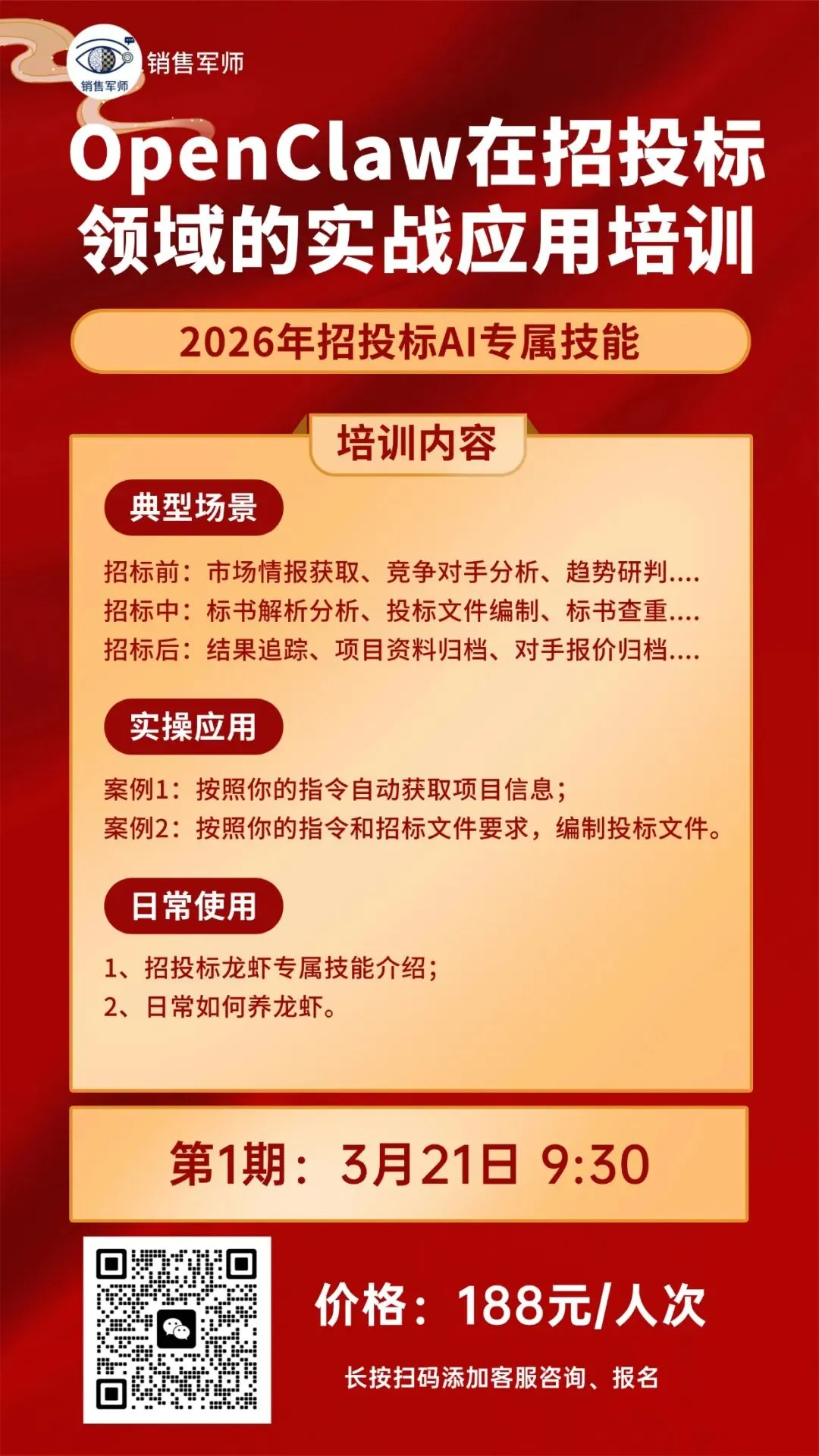 销售军师

销售军师

OpenClaw在招投标领域的实战应用培训

2026年招投标AI专属技能

培训内容

典型场景

招标前：市场情报获取、竞争对手分析、趋势研判....
招标中：标书解析分析、投标文件编制、标书查重....
招标后：结果追踪、项目资料归档、对手报价归档....

实操应用

案例1：按照你的指令自动获取项目信息；
案例2：按照你的指令和招标文件要求，编制投标文件。

日常使用

1、招投标龙虾专属技能介绍；
2、日常如何养龙虾。

第1期：3月21日 9:30

价格：188元/人次

长按扫码添加客服咨询、报名